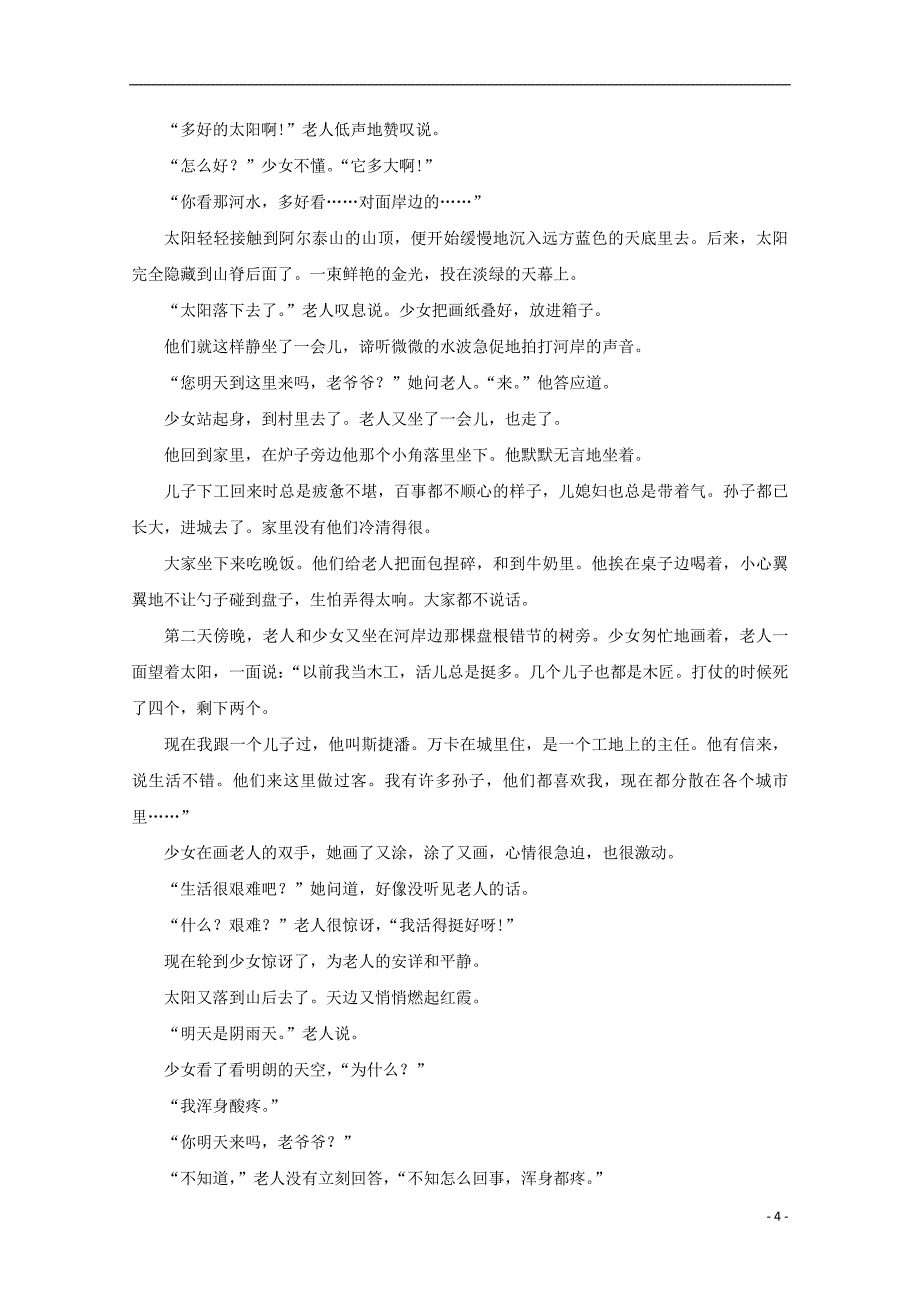 “多好的太阳啊!”老人低声地赞叹说。

“怎么好？”少女不懂。“它多大啊!”

“你看那河水，多好看……对面岸边的……”

太阳轻轻接触到阿尔泰山的山顶，便开始缓慢地沉入远方蓝色的天底里去。后来，太阳完全隐藏到山脊后面了。一束鲜艳的金光，投在淡绿的天幕上。

“太阳落下去了。”老人叹息说。少女把画纸叠好，放进箱子。

他们就这样静坐了一会儿，谛听微微的水波急促地拍打河岸的声音。

“您明天到这里来吗，老爷爷？”她问老人。“来。”他答应道。

少女站起身，到村里去了。老人又坐了一会儿，也走了。

他回到家里，在炉子旁边他那个小角落里坐下。他默默无言地坐着。

儿子下工回来时总是疲惫不堪，百事都不顺心的样子，儿媳妇也总是带着气。孙子都已长大，进城去了。家里没有他们冷清得很。

大家坐下来吃晚饭。他们给老人把面包捏碎，和到牛奶里。他挨在桌子边喝着，小心翼翼地不让勺子碰到盘子，生怕弄得太响。大家都不说话。

第二天傍晚，老人和少女又坐在河岸边那棵盘根错节的树旁。少女匆忙地画着，老人一面望着太阳，一面说：“以前我当木工，活儿总是挺多。几个儿子也都是木匠。打仗的时候死了四个，剩下两个。

现在我跟一个儿子过，他叫斯捷潘。万卡在城里住，是一个工地上的主任。他有信来，说生活不错。他们来这里做过客。我有许多孙子，他们都喜欢我，现在都分散在各个城市里……”

少女在画老人的双手，她画了又涂，涂了又画，心情很急迫，也很激动。

“生活很艰难吧？”她问道，好像没听见老人的话。

“什么？艰难？”老人很惊讶，“我活得挺好呀!”

现在轮到少女惊讶了，为老人的安详和平静。

太阳又落到山后去了。天边又悄悄燃起红霞。

“明天是阴雨天。”老人说。

少女看了看明朗的天空，“为什么？”

“我浑身酸疼。”

“你明天来吗，老爷爷？”

“不知道，”老人没有立刻回答，“不知怎么回事，浑身都疼。”

- 4 -